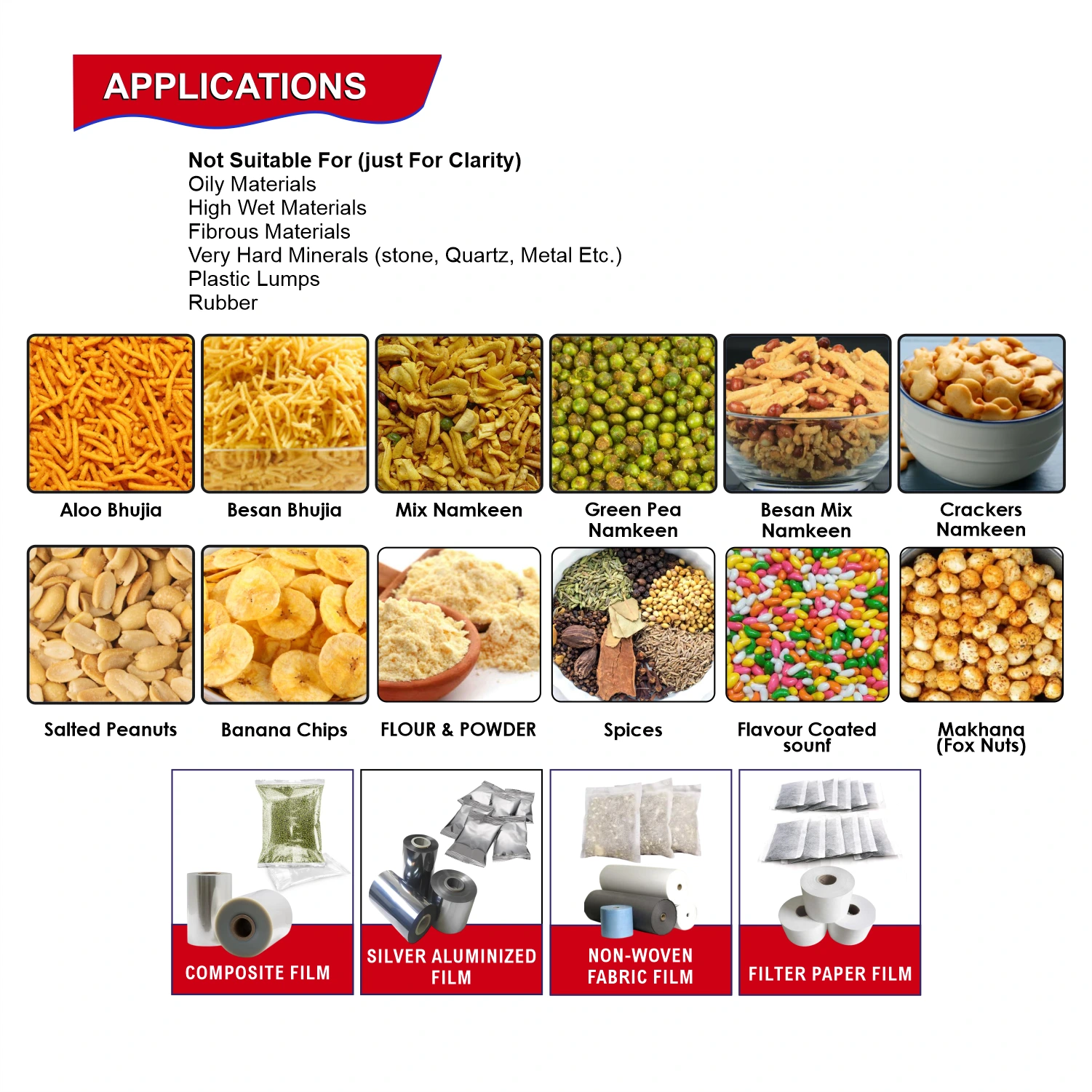 APPLICATIONS

Not Suitable For (just For Clarity)
Oily Materials
High Wet Materials
Fibrous Materials
Very Hard Minerals (stone, Quartz, Metal Etc.)
Plastic Lumps
Rubber

Aloo Bhujia

Besan Bhujia

Mix Namkeen

Green Pea Namkeen

Besan Mix Namkeen

Crackers Namkeen

Salted Peanuts

Banana Chips

FLOUR & POWDER

Spices

Flavour Coated sounf

Makhana (Fox Nuts)

COMPOSITE FILM

SILVER ALUMINIZED FILM

NON-WOVEN FABRIC FILM

FILTER PAPER FILM